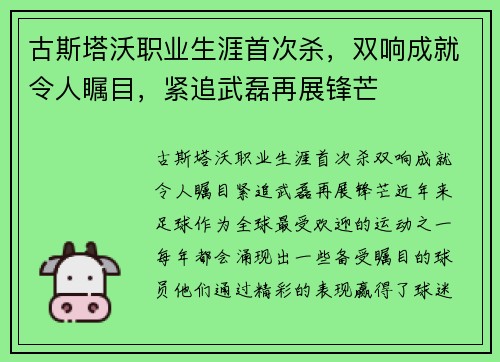 古斯塔沃职业生涯首次杀，双响成就令人瞩目，紧追武磊再展锋芒

古斯塔沃职业生涯首次杀双响成就令人瞩目紧追武磊再展锋芒近年来足球作为全球最受欢迎的运动之一每年都会涌现出一些备受瞩目的球员他们通过精彩的表现赢得了球迷